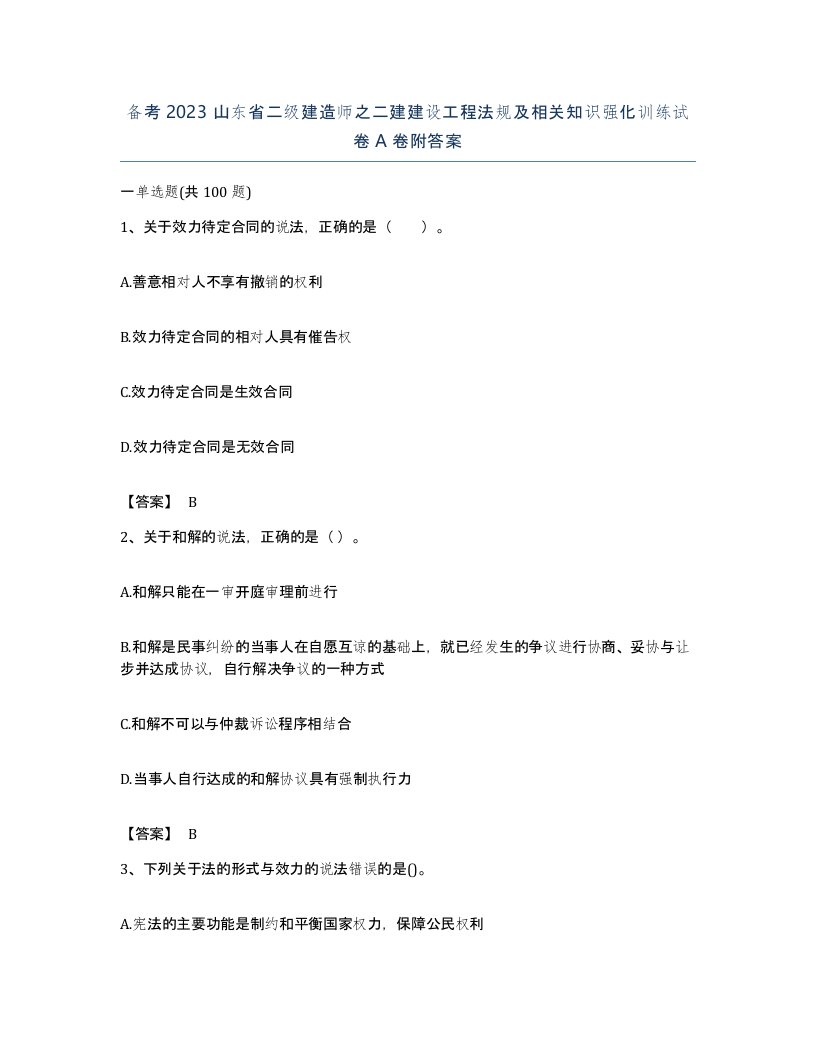 备考 2023 山东省二级建造师之二建建设工程法规及相关知识强化训练试卷 A 卷附答案

一单选题(共 100 题)

1、关于效力待定合同的说法，正确的是（ ）。

A.善意相对人不享有撤销的权利

B.效力待定合同的相对人具有催告权

C.效力待定合同是生效合同

D.效力待定合同是无效合同

【答案】 B

2、关于和解的说法，正确的是（）。

A.和解只能在一审开庭审理前进行

B.和解是民事纠纷的当事人在自愿互谅的基础上，就已经发生的争议进行协商、妥协与让步并达成协议，自行解决争议的一种方式

C.和解不可以与仲裁诉讼程序相结合

D.当事人自行达成的和解协议具有强制执行力

【答案】 B

3、下列关于法的形式与效力的说法错误的是()。

A.宪法的主要功能是制约和平衡国家权力，保障公民权利